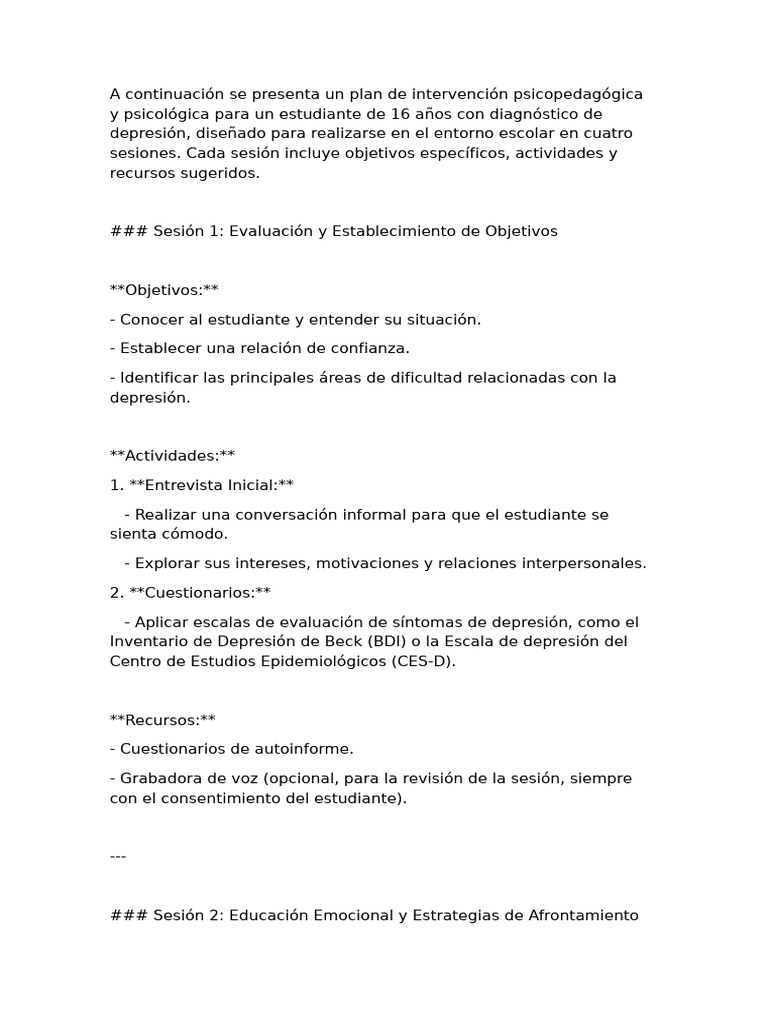 A continuación se presenta un plan de intervención psicopedagógica y psicológica para un estudiante de 16 años con diagnóstico de depresión, diseñado para realizarse en el entorno escolar en cuatro sesiones. Cada sesión incluye objetivos específicos, actividades y recursos sugeridos.

### Sesión 1: Evaluación y Establecimiento de Objetivos

**Objetivos:**

- Conocer al estudiante y entender su situación.

- Establecer una relación de confianza.

- Identificar las principales áreas de dificultad relacionadas con la depresión.

**Actividades:**

1. **Entrevista Inicial:**

- Realizar una conversación informal para que el estudiante se sienta cómodo.

- Explorar sus intereses, motivaciones y relaciones interpersonales.

2. **Cuestionarios:**

- Aplicar escalas de evaluación de síntomas de depresión, como el Inventario de Depresión de Beck (BDI) o la Escala de depresión del Centro de Estudios Epidemiológicos (CES-D).

**Recursos:**

- Cuestionarios de autoinforme.

- Grabadora de voz (opcional, para la revisión de la sesión, siempre con el consentimiento del estudiante).

---

### Sesión 2: Educación Emocional y Estrategias de Afrontamiento